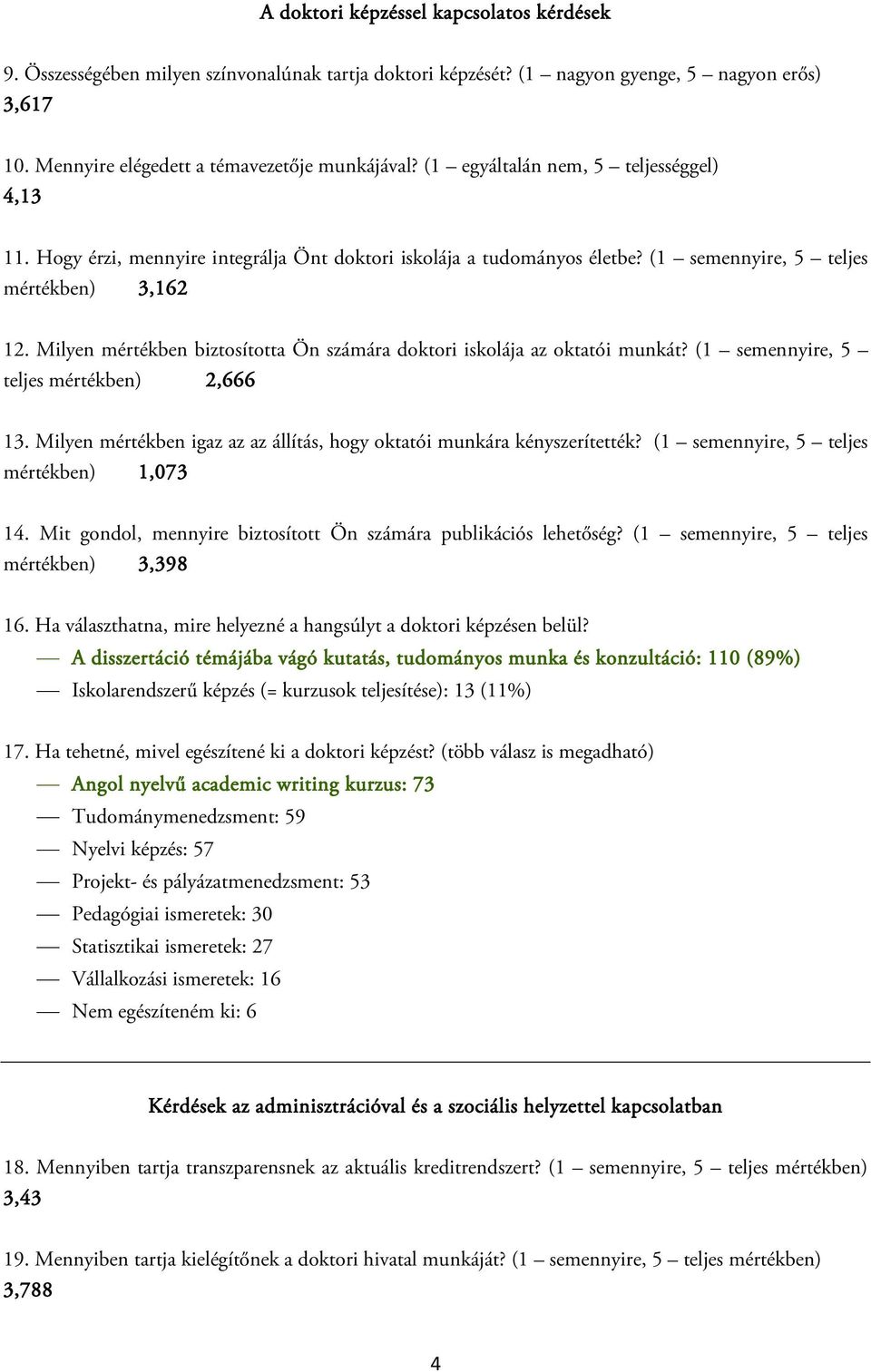 A doktori képzéssel kapcsolatos kérdések

9. Összességében milyen színvonalúnak tartja doktori képzését? (1 – nagyon gyenge, 5 – nagyon erős) 3,617

10. Mennyire elégedett a témavezetője munkájával? (1 – egyáltalán nem, 5 – teljességgel) 4,13

11. Hogy érzi, mennyire integrálja Önt doktori iskolája a tudományos életbe? (1 – semennyire, 5 – teljes mértékben) 3,162

12. Milyen mértékben biztosította Ön számára doktori iskolája az oktatói munkát? (1 – semennyire, 5 – teljes mértékben) 2,666

13. Milyen mértékben igaz az az állítás, hogy oktatói munkára kényszerítették? (1 – semennyire, 5 – teljes mértékben) 1,073

14. Mit gondol, mennyire biztosított Ön számára publikációs lehetőség? (1 – semennyire, 5 – teljes mértékben) 3,398

16. Ha választhatna, mire helyezné a hangsúlyt a doktori képzésen belül?
— A disszertáció témájába vágó kutatás, tudományos munka és konzultáció: 110 (89%)
— Iskolarendszerű képzés (= kurzusok teljesítése): 13 (11%)

17. Ha tehetné, mivel egészítené ki a doktori képzést? (több válasz is megadható)
— Angol nyelvű academic writing kurzus: 73
— Tudománymenedzsment: 59
— Nyelvi képzés: 57
— Projekt- és pályázatmenedzsment: 53
— Pedagógiai ismeretek: 30
— Statisztikai ismeretek: 27
— Vállalkozási ismeretek: 16
— Nem egészíteném ki: 6

Kérdések az adminisztrációval és a szociális helyzettel kapcsolatban

18. Mennyiben tartja transzparensnek az aktuális kreditrendszert? (1 – semennyire, 5 – teljes mértékben) 3,43

19. Mennyiben tartja kielégítőnek a doktori hivatal munkáját? (1 – semennyire, 5 – teljes mértékben) 3,788

4